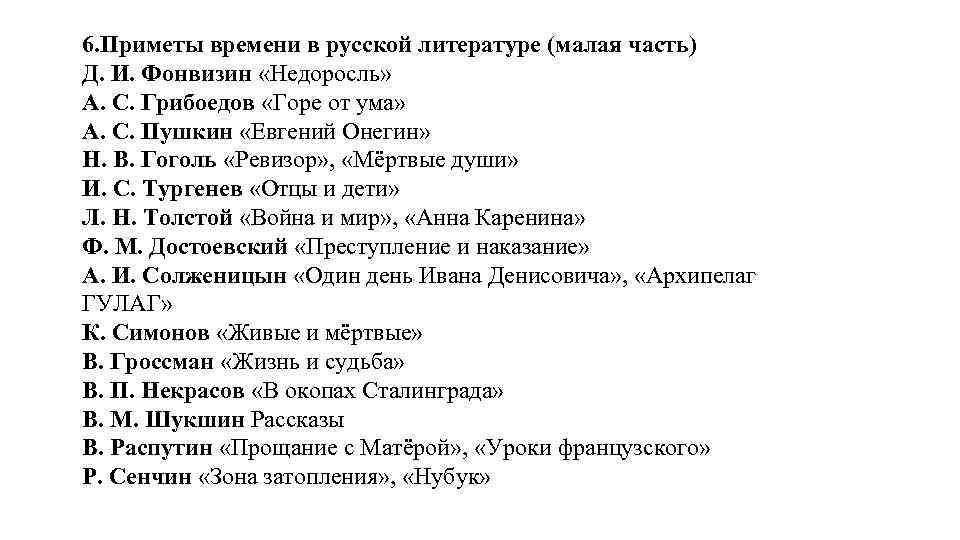 6.Приметы времени в русской литературе (малая часть)
Д. И. Фонвизин «Недоросль»
А. С. Грибоедов «Горе от ума»
А. С. Пушкин «Евгений Онегин»
Н. В. Гоголь «Ревизор», «Мёртвые души»
И. С. Тургенев «Отцы и дети»
Л. Н. Толстой «Война и мир», «Анна Каренина»
Ф. М. Достоевский «Преступление и наказание»
А. И. Солженицын «Один день Ивана Денисовича», «Архипелаг ГУЛАГ»
К. Симонов «Живые и мёртвые»
В. Гроссман «Жизнь и судьба»
В. П. Некрасов «В окопах Сталинграда»
В. М. Шукшин Рассказы
В. Распутин «Прощание с Матёрой», «Уроки французского»
Р. Сенчин «Зона затопления», «Нубук»